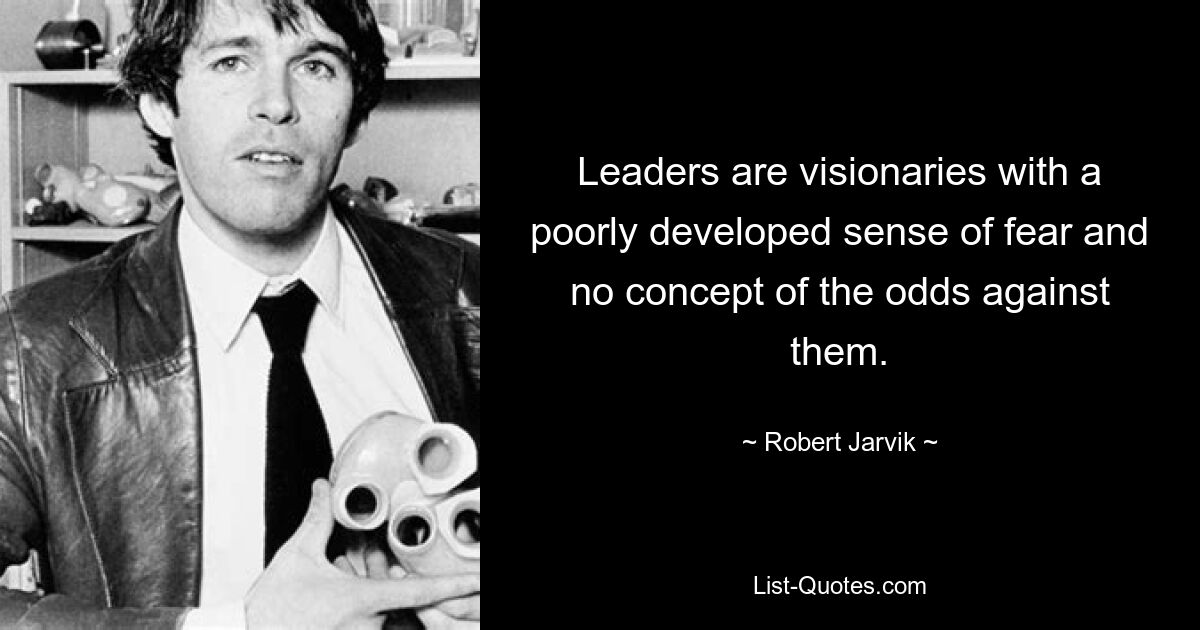 Leaders are visionaries with a poorly developed sense of fear and no concept of the odds against them.

~ Robert Jarvik ~

List-Quotes.com